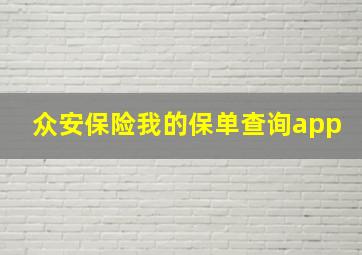 众安保险我的保单查询app